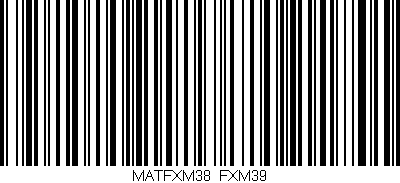 MATFXM38 FXM39